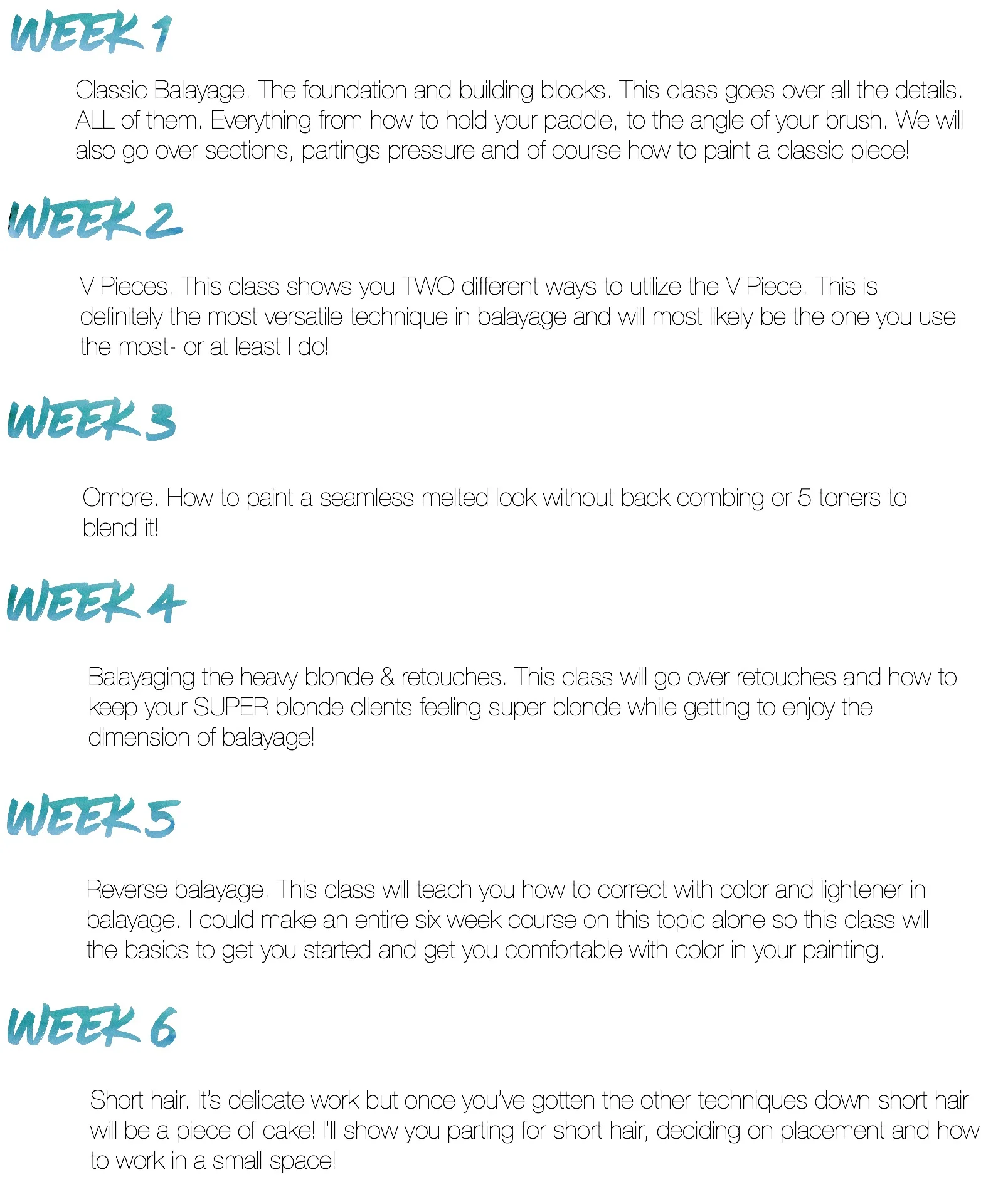 WEEK 1

Classic Balayage. The foundation and building blocks. This class goes over all the details. ALL of them. Everything from how to hold your paddle, to the angle of your brush. We will also go over sections, partings pressure and of course how to paint a classic piece!

WEEK 2

V Pieces. This class shows you TWO different ways to utilize the V Piece. This is definitely the most versatile technique in balayage and will most likely be the one you use the most- or at least I do!

WEEK 3

Ombre. How to paint a seamless melted look without back combing or 5 toners to blend it!

WEEK 4

Balayaging the heavy blonde & retouches. This class will go over retouches and how to keep your SUPER blonde clients feeling super blonde while getting to enjoy the dimension of balayage!

WEEK 5

Reverse balayage. This class will teach you how to correct with color and lightener in balayage. I could make an entire six week course on this topic alone so this class will the basics to get you started and get you comfortable with color in your painting.

WEEK 6

Short hair. It's delicate work but once you've gotten the other techniques down short hair will be a piece of cake! I'll show you parting for short hair, deciding on placement and how to work in a small space!